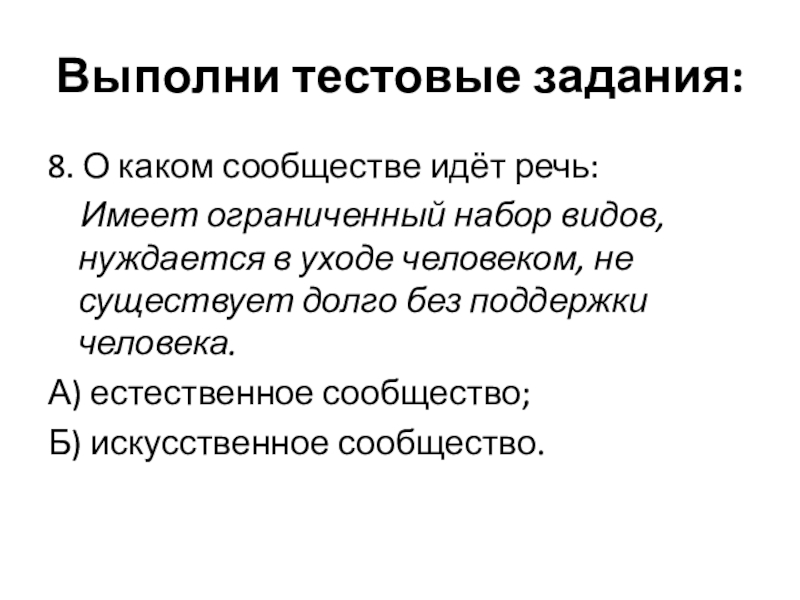 Выполни тестовые задания:

8. О каком сообществе идёт речь:

Имеет ограниченный набор видов, нуждается в уходе человеком, не существует долго без поддержки человека.

А) естественное сообщество;

Б) искусственное сообщество.